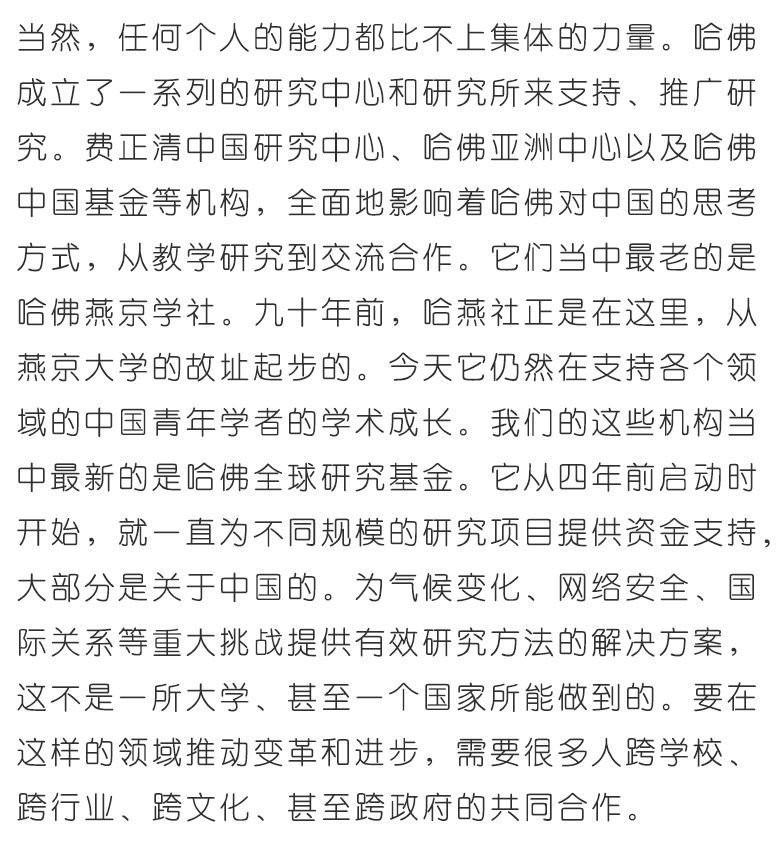 当然，任何个人的能力都比不上集体的力量。哈佛成立了一系列的研究中心和研究所来支持、推广研究。费正清中国研究中心、哈佛亚洲中心以及哈佛中国基金等机构，全面地影响着哈佛对中国的思考方式，从教学研究到交流合作。它们当中最老的是哈佛燕京学社。九十年前，哈燕社正是在这里，从燕京大学的故址起步的。今天它仍然在支持各个领域的中国青年学者的学术成长。我们的这些机构当中最新的是哈佛全球研究基金。它从四年前启动时开始，就一直为不同规模的研究项目提供资金支持，大部分是关于中国的。为气候变化、网络安全、国际关系等重大挑战提供有效研究方法的解决方案，这不是一所大学、甚至一个国家所能做到的。要在这样的领域推动变革和进步，需要很多人跨学校、跨行业、跨文化、甚至跨政府的共同合作。